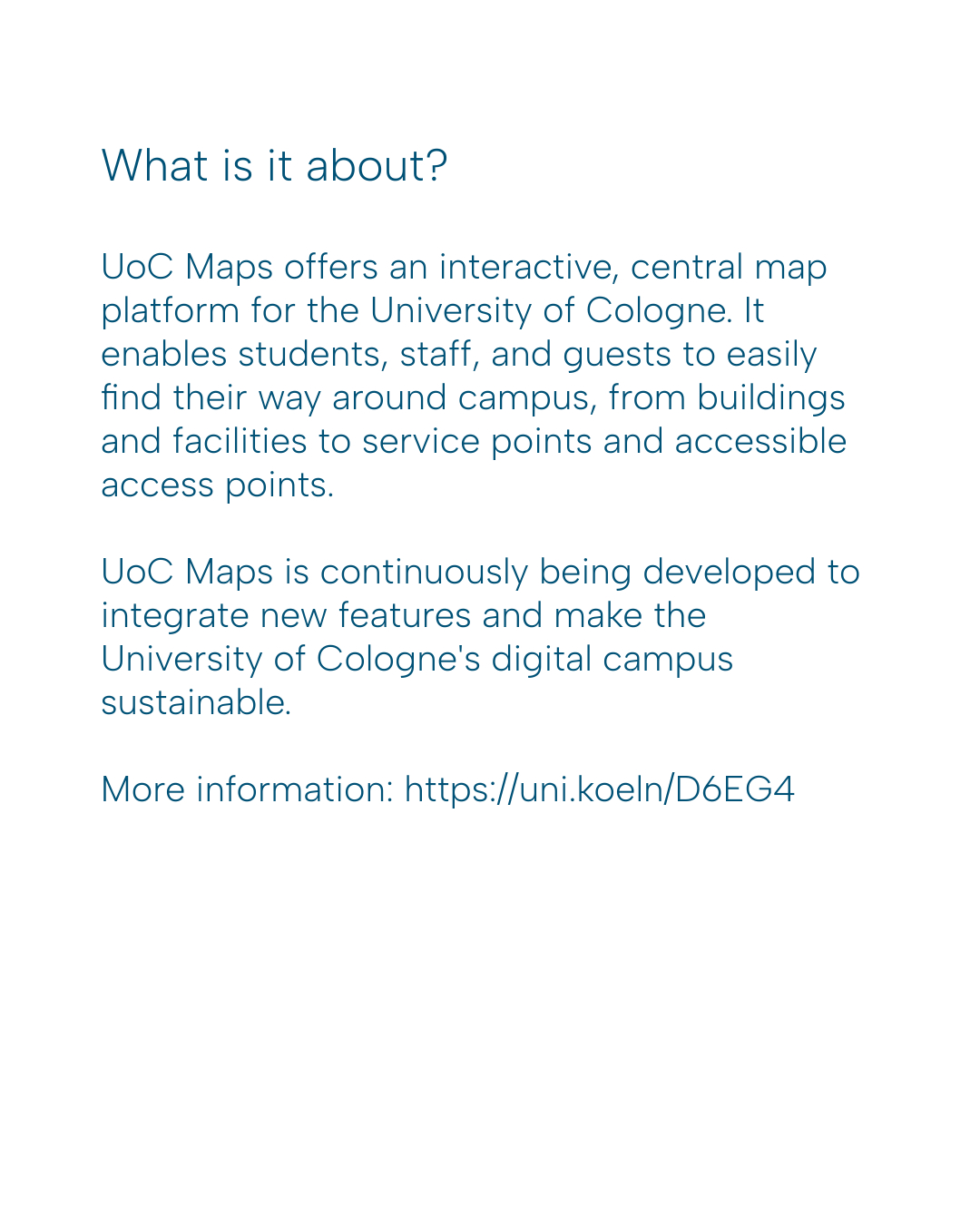 What is it about?

UoC Maps offers an interactive, central map platform for the University of Cologne. It enables students, staff, and guests to easily find their way around campus, from buildings and facilities to service points and accessible access points.

UoC Maps is continuously being developed to integrate new features and make the University of Cologne's digital campus sustainable.

More information: https://uni.koeln/D6EG4